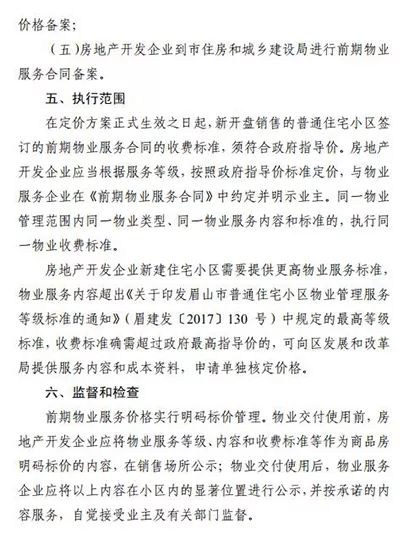 价格备案；

（五）房地产开发企业到市住房和城乡建设局进行前期物业服务合同备案。

五、执行范围

在定价方案正式生效之日起，新开盘销售的普通住宅小区签订的前期物业服务合同的收费标准，须符合政府指导价。房地产开发企业应当根据服务等级，按照政府指导价标准定价，与物业服务企业在《前期物业服务合同》中约定并明示业主。同一物业管理范围内同一物业类型、同一物业服务内容和标准的，执行同一物业收费标准。

房地产开发企业新建住宅小区需要提供更高物业服务标准，物业服务内容超出《关于印发眉山市普通住宅小区物业管理服务等级标准的通知》（眉建发〔2017〕130 号）中规定的最高等级标准，收费标准确需超过政府最高指导价的，可向区发展和改革局提供服务内容和成本资料，申请单独核定价格。

六、监督和检查

前期物业服务价格实行明码标价管理。物业交付使用前，房地产开发企业应将物业服务等级、内容和收费标准等作为商品房明码标价的内容，在销售场所公示；物业交付使用后，物业服务企业应将以上内容在小区内的显著位置进行公示，并按承诺的内容服务，自觉接受业主及有关部门监督。